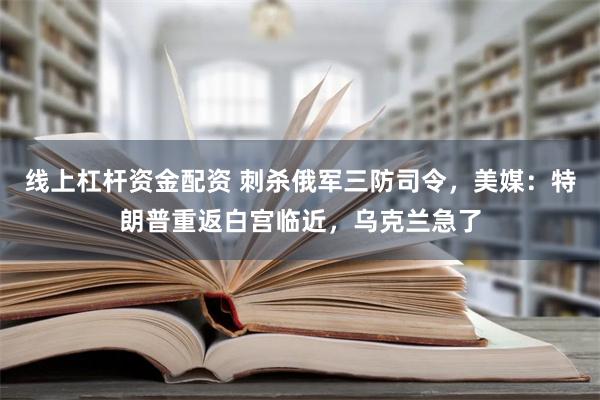 线上杠杆资金配资 刺杀俄军三防司令，美媒：特朗普重返白宫临近，乌克兰急了